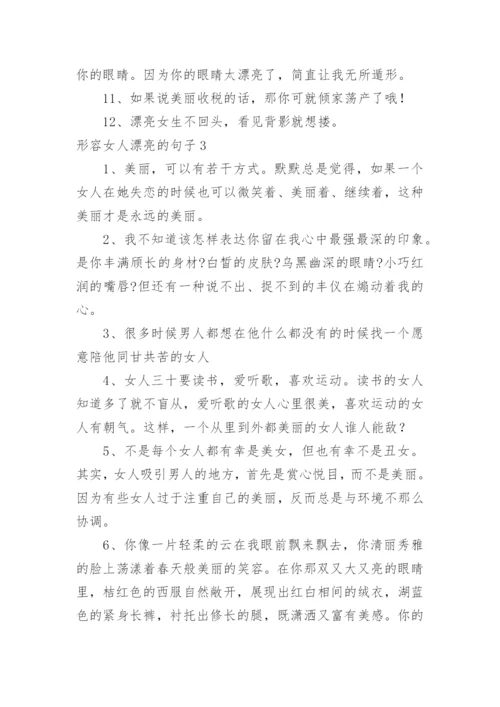 你的眼睛。因为你的眼睛太漂亮了，简直让我无所遁形。

11、如果说美丽收税的话，那你可就倾家荡产了哦！

12、漂亮女生不回头，看见背影就想搂。

形容女人漂亮的句子3

1、美丽，可以有若干方式。默默总是觉得，如果一个女人在她失恋的时候也可以微笑着、美丽着、继续着，这种美丽才是永远的美丽。

2、我不知道该怎样表达你留在我心中最强最深的印象。是你丰满颀长的身材?白皙的皮肤?乌黑幽深的眼睛?小巧红润的嘴唇?但还有一种说不出、捉不到的丰仪在煽动着我的心。

3、很多时候男人都想在他什么都没有的时候找一个愿意陪他同甘共苦的女人

4、女人三十要读书，爱听歌，喜欢运动。读书的女人知道多了就不盲从，爱听歌的女人心里很美，喜欢运动的女人有朝气。这样，一个从里到外都美丽的女人谁人能敌？

5、不是每个女人都有幸是美女，但也有幸不是丑女。其实，女人吸引男人的地方，首先是赏心悦目，而不是美丽。因为有些女人过于注重自己的美丽，反而总是与环境不那么协调。

6、你像一片轻柔的云在我眼前飘来飘去，你清丽秀雅的脸上荡漾着春天般美丽的笑容。在你那双又大又亮的眼睛里，桔红色的西服自然敞开，展现出红白相间的绒衣，湖蓝色的紧身长裤，衬托出修长的腿，既潇洒又富有美感。你的